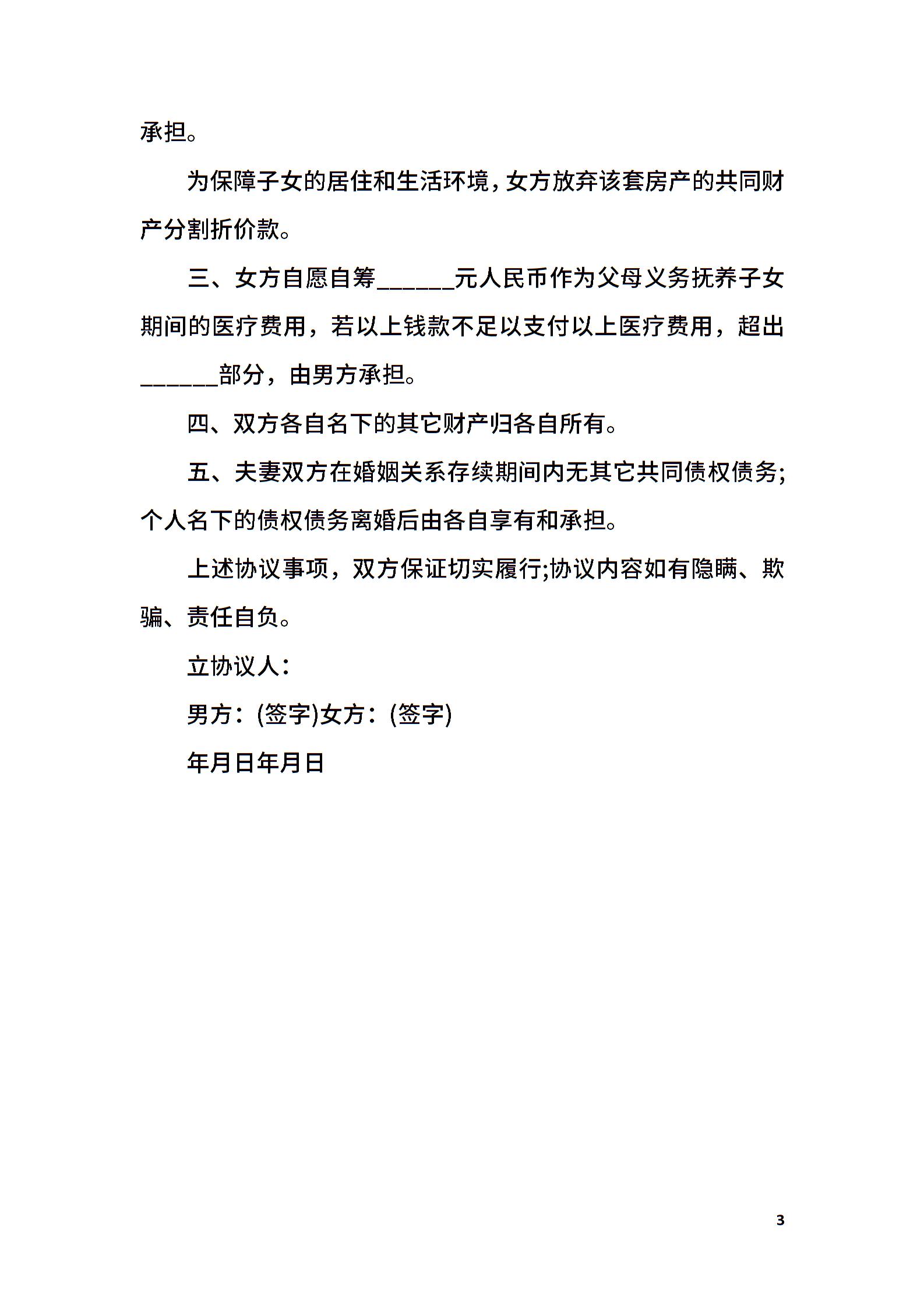 承担。

为保障子女的居住和生活环境，女方放弃该套房产的共同财产分割折价款。

三、女方自愿自筹______元人民币作为父母义务抚养子女期间的医疗费用，若以上钱款不足以支付以上医疗费用，超出______部分，由男方承担。

四、双方各自名下的其它财产归各自所有。

五、夫妻双方在婚姻关系存续期间内无其它共同债权债务;个人名下的债权债务离婚后由各自享有和承担。

上述协议事项，双方保证切实履行;协议内容如有隐瞒、欺骗、责任自负。

立协议人：

男方：(签字)女方：(签字)

年月日年月日

3